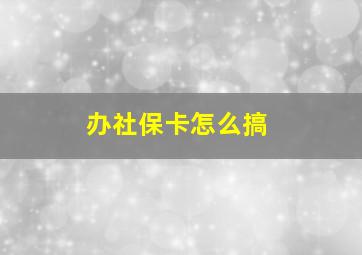 办社保卡怎么搞